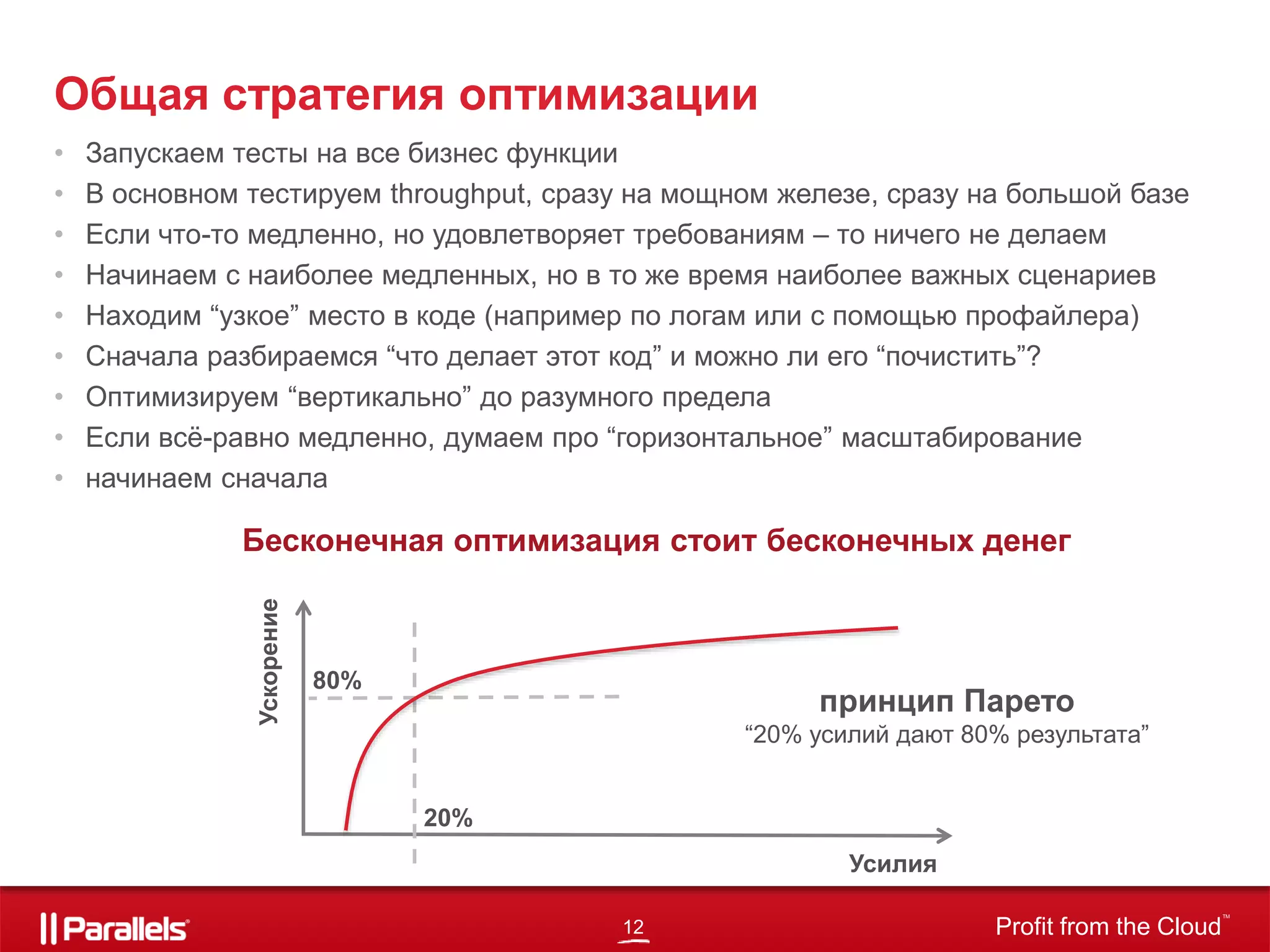 Общая стратегия оптимизации

• Запускаем тесты на все бизнес функции
• В основном тестируем throughput, сразу на мощном железе, сразу на большой базе
• Если что-то медленно, но удовлетворяет требованиям – то ничего не делаем
• Начинаем с наиболее медленных, но в то же время наиболее важных сценариев
• Находим “узкое” место в коде (например по логам или с помощью профайлера)
• Сначала разбираемся “что делает этот код” и можно ли его “почистить”?
• Оптимизируем “вертикально” до разумного предела
• Если всё-равно медленно, думаем про “горизонтальное” масштабирование
• начинаем сначала

Бесконечная оптимизация стоит бесконечных денег

Ускорение
80%
20%
Усилия

принцип Парето
“20% усилий дают 80% результата”

Parallels®
12
Profit from the Cloud™